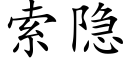 索隐